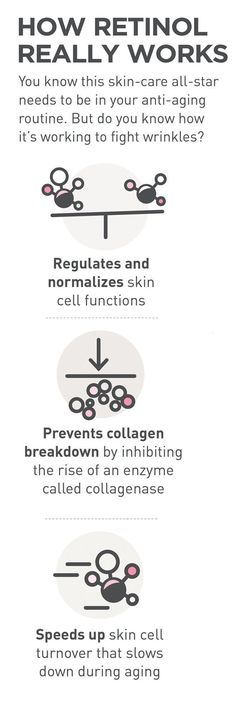 HOW RETINOL REALLY WORKS

You know this skin-care all-star needs to be in your anti-aging routine. But do you know how it's working to fight wrinkles?

Regulates and normalizes skin cell functions

Prevents collagen breakdown by inhibiting the rise of an enzyme called collagenase

Speeds up skin cell turnover that slows down during aging